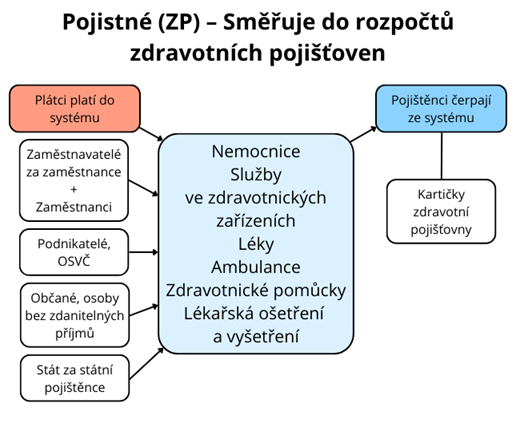 Pojistné (ZP) – Směřuje do rozpočtů zdravotních pojišťoven

Plátci platí do systému

Zaměstnavatelé za zaměstnance + Zaměstnanci

Podnikatelé, OSVČ

Občané, osoby bez zdanitelných příjmů

Stát za státní pojištěnce

Nemocnice
Služby ve zdravotnických zařízeních
Léky
Ambulance
Zdravotnické pomůcky
Lékařská ošetření a vyšetření

Pojištěnci čerpají ze systému

Kartičky zdravotní pojišťovny